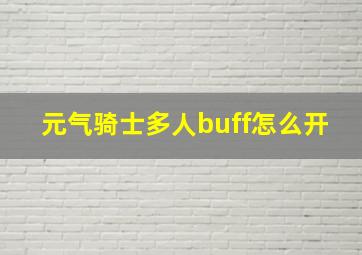 元气骑士多人buff怎么开